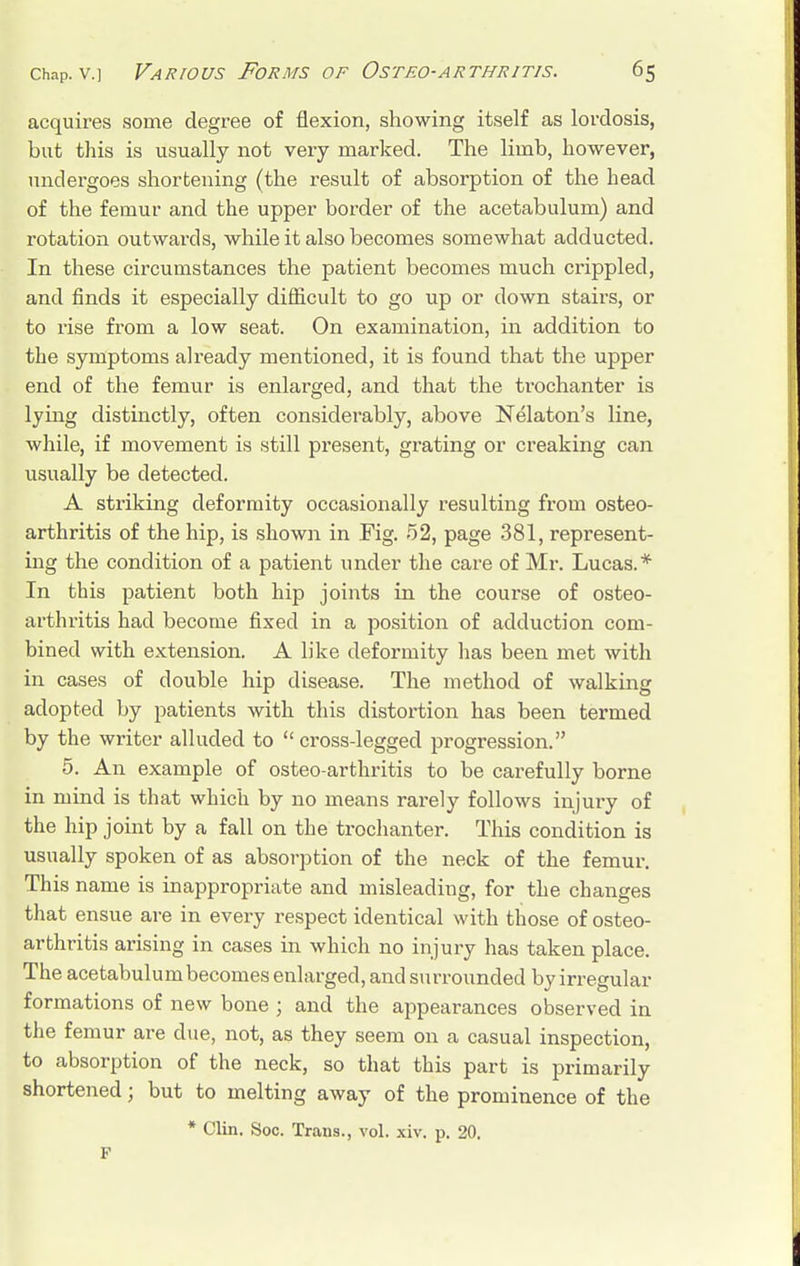 Chap. V.] VARIOUS FORMS OF OSTEO-ARTHRITIS. 65

acquires some degree of flexion, showing itself as lordosis, but this is usually not very marked. The limb, however, undergoes shortening (the result of absorption of the head of the femur and the upper border of the acetabulum) and rotation outwards, while it also becomes somewhat adducted. In these circumstances the patient becomes much crippled, and finds it especially difficult to go up or down stairs, or to rise from a low seat. On examination, in addition to the symptoms already mentioned, it is found that the upper end of the femur is enlarged, and that the trochanter is lying distinctly, often considerably, above Nélaton's line, while, if movement is still present, grating or creaking can usually be detected.

A striking deformity occasionally resulting from osteo-arthritis of the hip, is shown in Fig. 52, page 381, representing the condition of a patient under the care of Mr. Lucas.* In this patient both hip joints in the course of osteo-arthritis had become fixed in a position of adduction combined with extension. A like deformity has been met with in cases of double hip disease. The method of walking adopted by patients with this distortion has been termed by the writer alluded to "cross-legged progression."

5. An example of osteo-arthritis to be carefully borne in mind is that which by no means rarely follows injury of the hip joint by a fall on the trochanter. This condition is usually spoken of as absorption of the neck of the femur. This name is inappropriate and misleading, for the changes that ensue are in every respect identical with those of osteo-arthritis arising in cases in which no injury has taken place. The acetabulum becomes enlarged, and surrounded by irregular formations of new bone; and the appearances observed in the femur are due, not, as they seem on a casual inspection, to absorption of the neck, so that this part is primarily shortened; but to melting away of the prominence of the

* Clin. Soc. Trans., vol. xiv. p. 20.

F